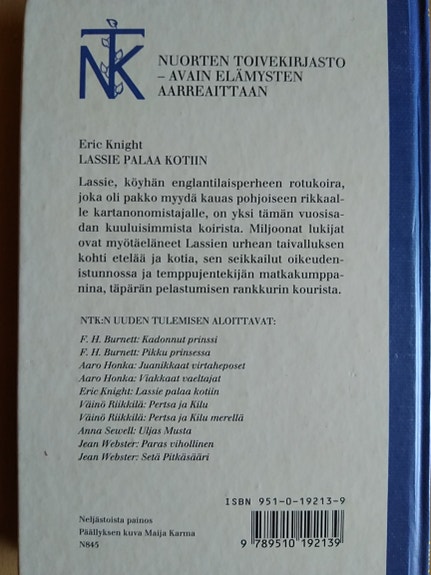 NTK

NUORTEN TOIVEKIRJASTO – AVAIN ELÄMYSTEN AARREAITTAAN

Eric Knight
LASSIE PALAA KOTIIN

Lassie, köyhän englantilaisperheen rotukoira, joka oli pakko myydä kauas pohjoiseen rikkaalle kartanonomistajalle, on yksi tämän vuosisadan kuuluisimmista koirista. Miljoonat lukijat ovat myötäeläneet Lassien urhean taivalluksen kohti etelää ja kotia, sen seikkailut oikeudenistunnossa ja temppujentekijän matkakumppanina, täpärän pelastumisen rankkurin kourista.

NTK:N UUDEN TULEMISEN ALOITTAVAT:

F. H. Burnett: Kadonnut prinssi
F. H. Burnett: Pikku prinsessa
Aaro Honka: Juanikkaat virtaheposet
Aaro Honka: Viakkaat vaeltajat
Eric Knight: Lassie palaa kotiin
Väinö Riikkilä: Pertsa ja Kilu
Väinö Riikkilä: Pertsa ja Kilu merellä
Anna Sewell: Uljas Musta
Jean Webster: Paras vihollinen
Jean Webster: Setä Pitkäsääri

ISBN 951-0-19213-9

Neljästoista painos
Päällyksen kuva Maija Karma
N845

9 789510 192139